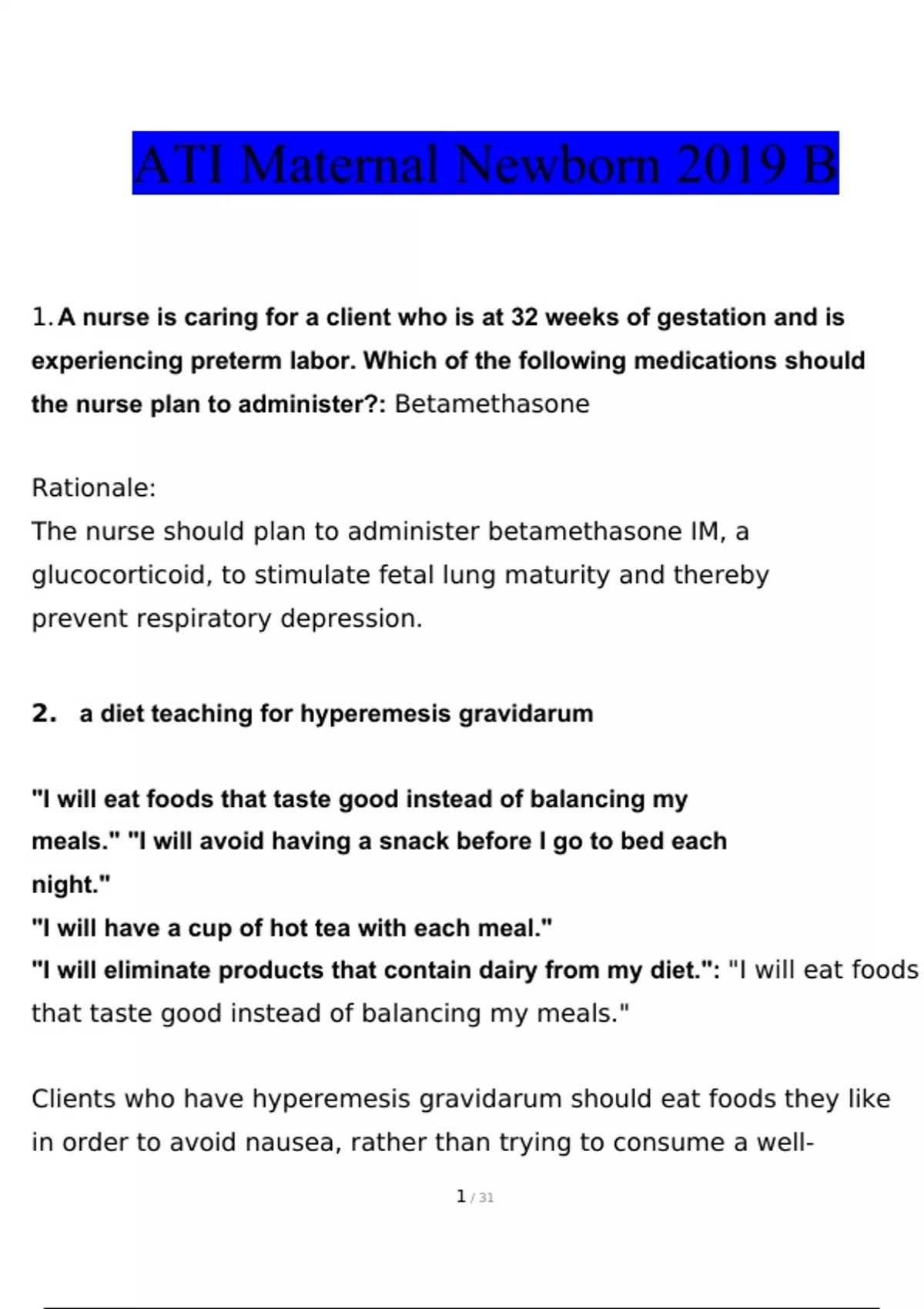 ATI Maternal Newborn 2019 B

1. A nurse is caring for a client who is at 32 weeks of gestation and is experiencing preterm labor. Which of the following medications should the nurse plan to administer?: Betamethasone

Rationale:
The nurse should plan to administer betamethasone IM, a glucocorticoid, to stimulate fetal lung maturity and thereby prevent respiratory depression.

2. a diet teaching for hyperemesis gravidarum

"I will eat foods that taste good instead of balancing my meals." "I will avoid having a snack before I go to bed each night."
"I will have a cup of hot tea with each meal."
"I will eliminate products that contain dairy from my diet.": "I will eat foods that taste good instead of balancing my meals."

Clients who have hyperemesis gravidarum should eat foods they like in order to avoid nausea, rather than trying to consume a well-

1 / 31